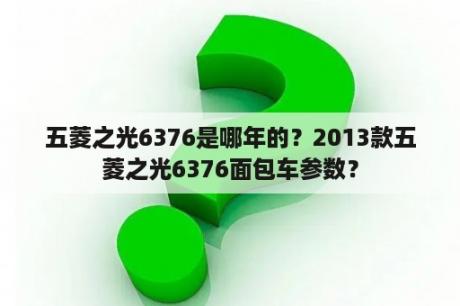 五菱之光6376是哪年的？2013款五菱之光6376面包车参数？